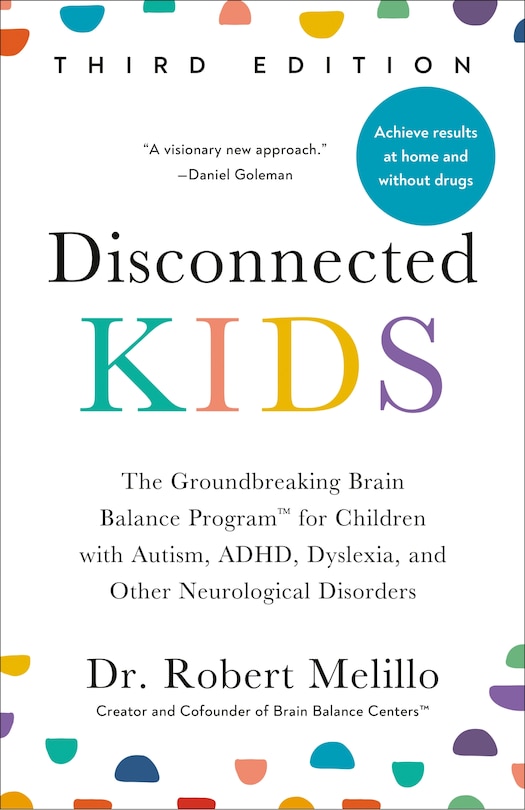 THIRD EDITION

"A visionary new approach."
—Daniel Goleman

Achieve results at home and without drugs

Disconnected
KIDS

The Groundbreaking Brain Balance Program™ for Children with Autism, ADHD, Dyslexia, and Other Neurological Disorders

Dr. Robert Melillo

Creator and Cofounder of Brain Balance Centers™